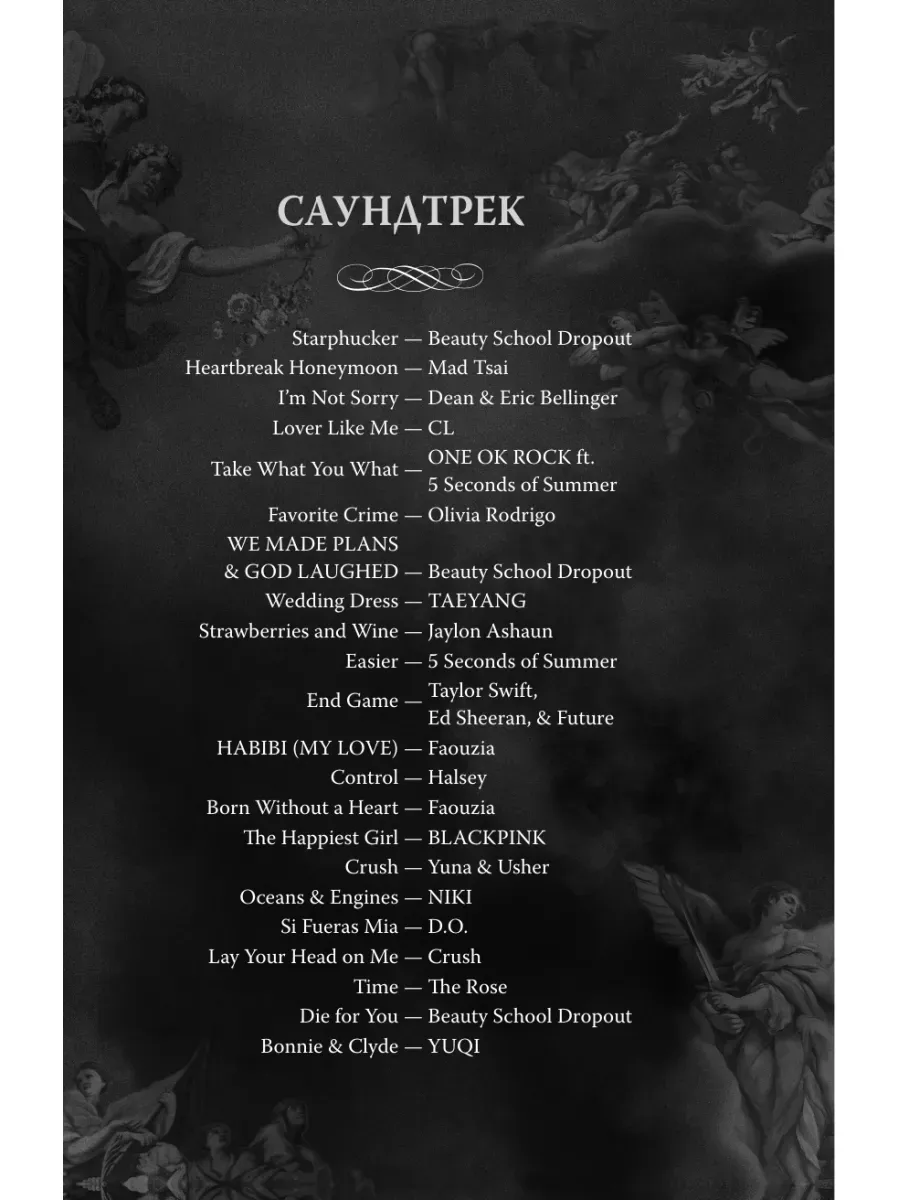 САУНДТРЕК

Starphucker — Beauty School Dropout
Heartbreak Honeymoon — Mad Tsai
I'm Not Sorry — Dean & Eric Bellinger
Lover Like Me — CL
Take What You What — ONE OK ROCK ft. 5 Seconds of Summer
Favorite Crime — Olivia Rodrigo
WE MADE PLANS & GOD LAUGHED — Beauty School Dropout
Wedding Dress — TAEYANG
Strawberries and Wine — Jaylon Ashaun
Easier — 5 Seconds of Summer
End Game — Taylor Swift, Ed Sheeran, & Future
HABIBI (MY LOVE) — Faouzia
Control — Halsey
Born Without a Heart — Faouzia
The Happiest Girl — BLACKPINK
Crush — Yuna & Usher
Oceans & Engines — NIKI
Si Fueras Mia — D.O.
Lay Your Head on Me — Crush
Time — The Rose
Die for You — Beauty School Dropout
Bonnie & Clyde — YUQI